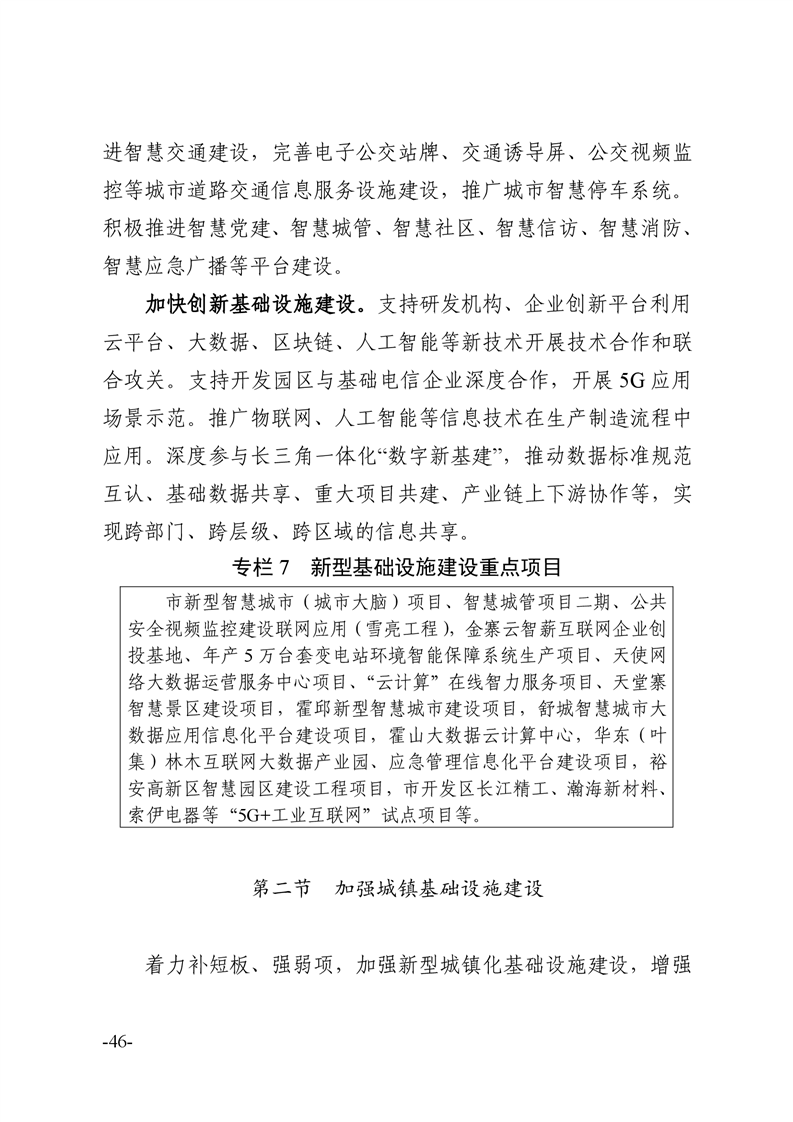 进智慧交通建设，完善电子公交站牌、交通诱导屏、公交视频监控等城市道路交通信息服务设施建设，推广城市智慧停车系统。积极推进智慧党建、智慧城管、智慧社区、智慧信访、智慧消防、智慧应急广播等平台建设。

加快创新基础设施建设。支持研发机构、企业创新平台利用云平台、大数据、区块链、人工智能等新技术开展技术合作和联合攻关。支持开发园区与基础电信企业深度合作，开展5G应用场景示范。推广物联网、人工智能等信息技术在生产制造流程中应用。深度参与长三角一体化“数字新基建”，推动数据标准规范互认、基础数据共享、重大项目共建、产业链上下游协作等，实现跨部门、跨层级、跨区域的信息共享。

专栏7 新型基础设施建设重点项目

市新型智慧城市（城市大脑）项目、智慧城管项目二期、公共安全视频监控建设联网应用（雪亮工程），金寨云智薪互联网企业创投基地、年产5万台套变电站环境智能保障系统生产项目、天使网络大数据运营服务中心项目、“云计算”在线智力服务项目、天堂寨智慧景区建设项目，霍邱新型智慧城市建设项目，舒城智慧城市大数据应用信息化平台建设项目，霍山大数据云计算中心，华东（叶集）林木互联网大数据产业园、应急管理信息化平台建设项目，裕安高新区智慧园区建设工程项目，市开发区长江精工、瀚海新材料、索伊电器等“5G+工业互联网”试点项目等。

第二节 加强城镇基础设施建设

着力补短板、强弱项，加强新型城镇化基础设施建设，增强

-46-